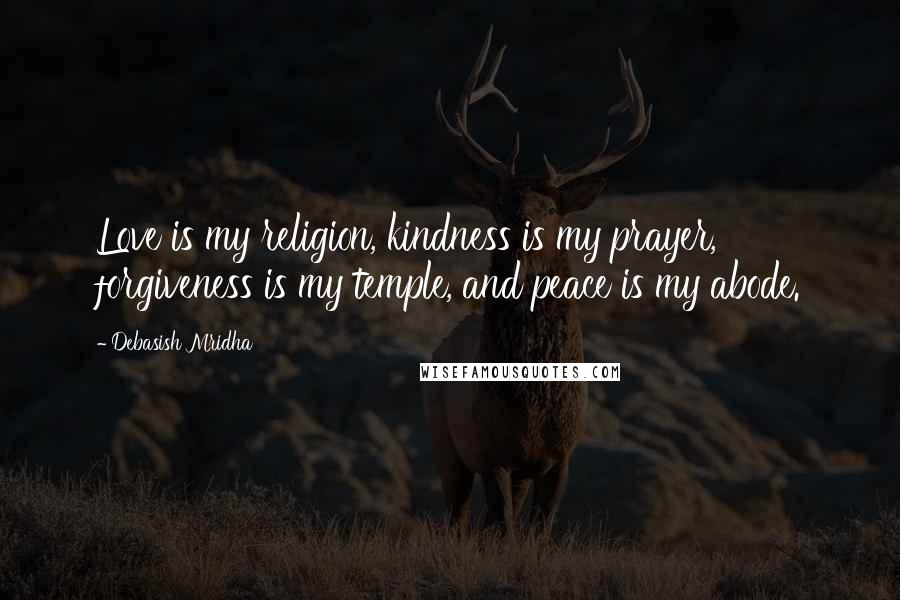 Love is my religion, kindness is my prayer, forgiveness is my temple, and peace is my abode.

- Debasish Mridha

WISEFAMOUSQUOTES.COM